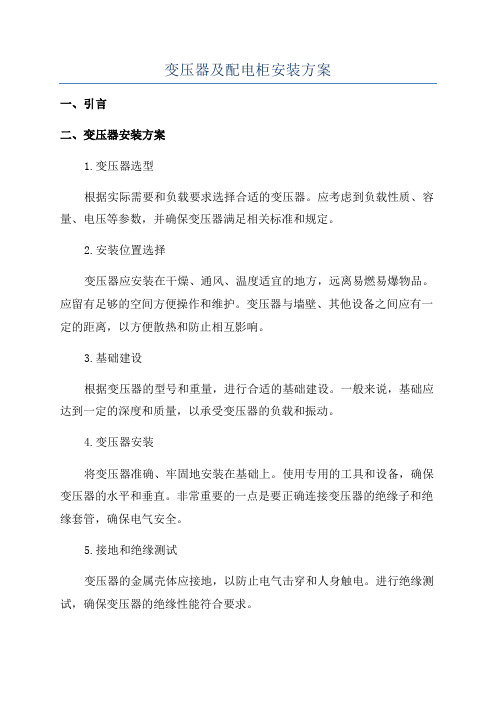 变压器及配电柜安装方案

一、引言

二、变压器安装方案

1.变压器选型

根据实际需要和负载要求选择合适的变压器。应考虑到负载性质、容量、电压等参数，并确保变压器满足相关标准和规定。

2.安装位置选择

变压器应安装在干燥、通风、温度适宜的地方，远离易燃易爆物品。应留有足够的空间方便操作和维护。变压器与墙壁、其他设备之间应有一定的距离，以方便散热和防止相互影响。

3.基础建设

根据变压器的型号和重量，进行合适的基础建设。一般来说，基础应达到一定的深度和质量，以承受变压器的负载和振动。

4.变压器安装

将变压器准确、牢固地安装在基础上。使用专用的工具和设备，确保变压器的水平和垂直。非常重要的一点是要正确连接变压器的绝缘子和绝缘套管，确保电气安全。

5.接地和绝缘测试

变压器的金属壳体应接地，以防止电气击穿和人身触电。进行绝缘测试，确保变压器的绝缘性能符合要求。